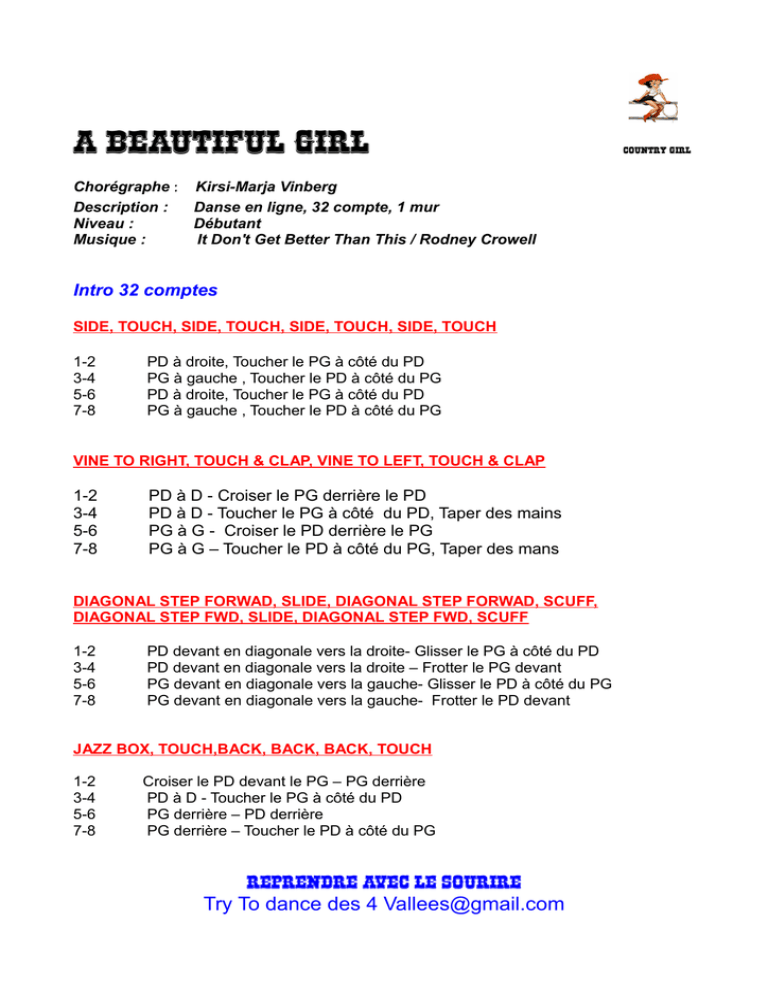 A BEAUTIFUL GIRL

COUNTRY GIRL

Chorégraphe : Kirsi-Marja Vinberg
Description : Danse en ligne, 32 compte, 1 mur
Niveau : Débutant
Musique : It Don't Get Better Than This / Rodney Crowell

Intro 32 comptes

SIDE, TOUCH, SIDE, TOUCH, SIDE, TOUCH, SIDE, TOUCH

1-2 PD à droite, Toucher le PG à côté du PD
3-4 PG à gauche , Toucher le PD à côté du PG
5-6 PD à droite, Toucher le PG à côté du PD
7-8 PG à gauche , Toucher le PD à côté du PG

VINE TO RIGHT, TOUCH & CLAP, VINE TO LEFT, TOUCH & CLAP

1-2 PD à D - Croiser le PG derrière le PD
3-4 PD à D - Toucher le PG à côté du PD, Taper des mains
5-6 PG à G - Croiser le PD derrière le PG
7-8 PG à G – Toucher le PD à côté du PG, Taper des mans

DIAGONAL STEP FORWAD, SLIDE, DIAGONAL STEP FORWAD, SCUFF, DIAGONAL STEP FWD, SLIDE, DIAGONAL STEP FWD, SCUFF

1-2 PD devant en diagonale vers la droite- Glisser le PG à côté du PD
3-4 PD devant en diagonale vers la droite – Frotter le PG devant
5-6 PG devant en diagonale vers la gauche- Glisser le PD à côté du PG
7-8 PG devant en diagonale vers la gauche- Frotter le PD devant

JAZZ BOX, TOUCH,BACK, BACK, BACK, TOUCH

1-2 Croiser le PD devant le PG – PG derrière
3-4 PD à D - Toucher le PG à côté du PD
5-6 PG derrière – PD derrière
7-8 PG derrière – Toucher le PD à côté du PG

REPRENDRE AVEC LE SOURIRE
Try To dance des 4 Vallees@gmail.com